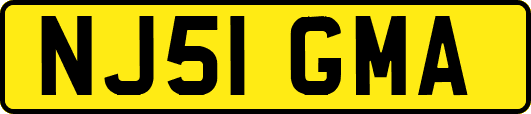 NJ51 GMA